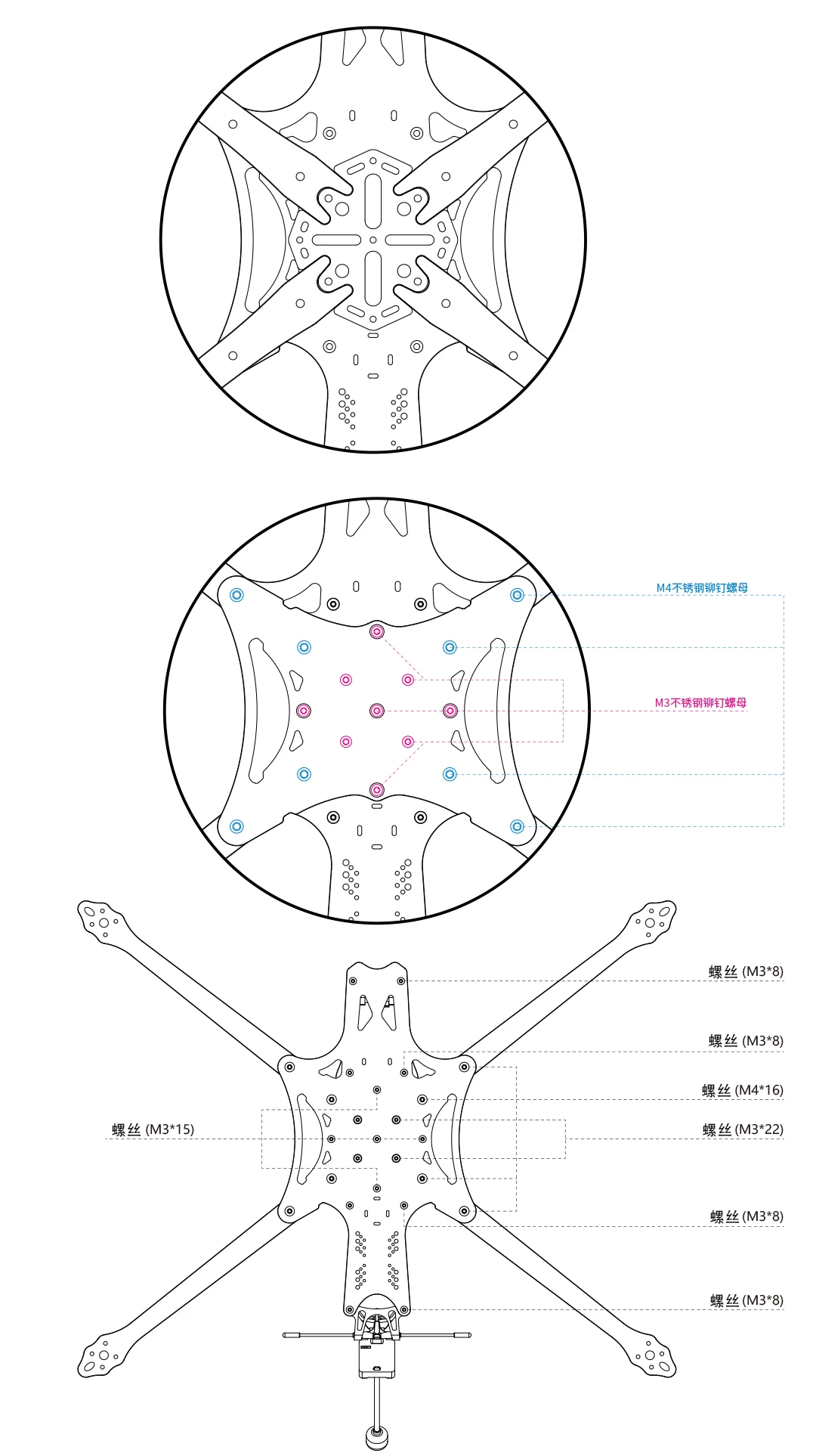 M4不锈钢铆钉螺母

M3不锈钢铆钉螺母

螺丝 (M3*8)

螺丝 (M3*8)

螺丝 (M4*16)

螺丝 (M3*15)

螺丝 (M3*22)

螺丝 (M3*8)

螺丝 (M3*8)